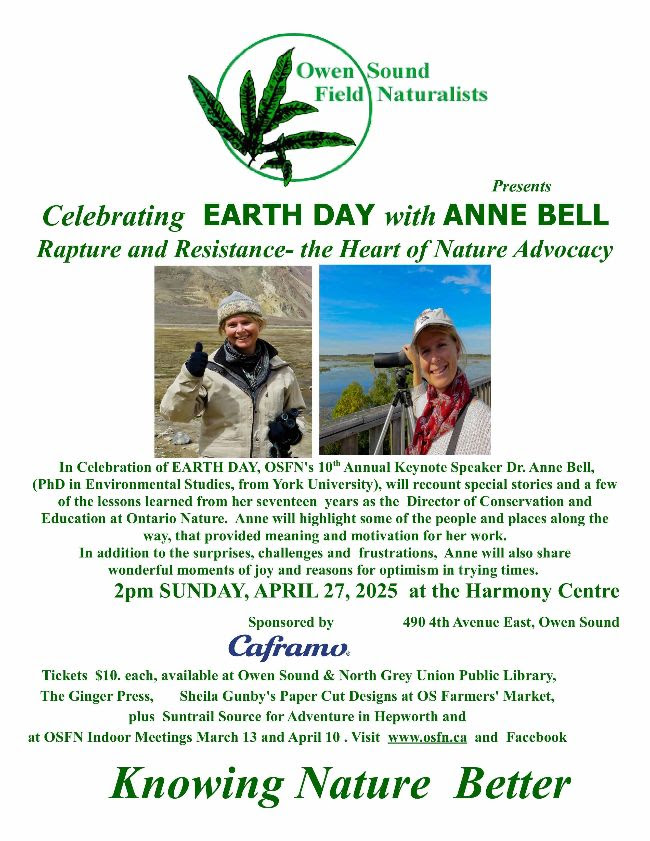 Owen Sound Field Naturalists

Presents

Celebrating EARTH DAY with ANNE BELL

Rapture and Resistance- the Heart of Nature Advocacy

In Celebration of EARTH DAY, OSFN's 10$^{th}$ Annual Keynote Speaker Dr. Anne Bell, (PhD in Environmental Studies, from York University), will recount special stories and a few of the lessons learned from her seventeen years as the Director of Conservation and Education at Ontario Nature. Anne will highlight some of the people and places along the way, that provided meaning and motivation for her work.

In addition to the surprises, challenges and frustrations, Anne will also share wonderful moments of joy and reasons for optimism in trying times.

2pm SUNDAY, APRIL 27, 2025 at the Harmony Centre

Sponsored by

490 4th Avenue East, Owen Sound

Caframo

Tickets $10. each, available at Owen Sound & North Grey Union Public Library, The Ginger Press, Sheila Gunby's Paper Cut Designs at OS Farmers' Market, plus Suntrail Source for Adventure in Hepworth and at OSFN Indoor Meetings March 13 and April 10 . Visit www.osfn.ca and Facebook

Knowing Nature Better